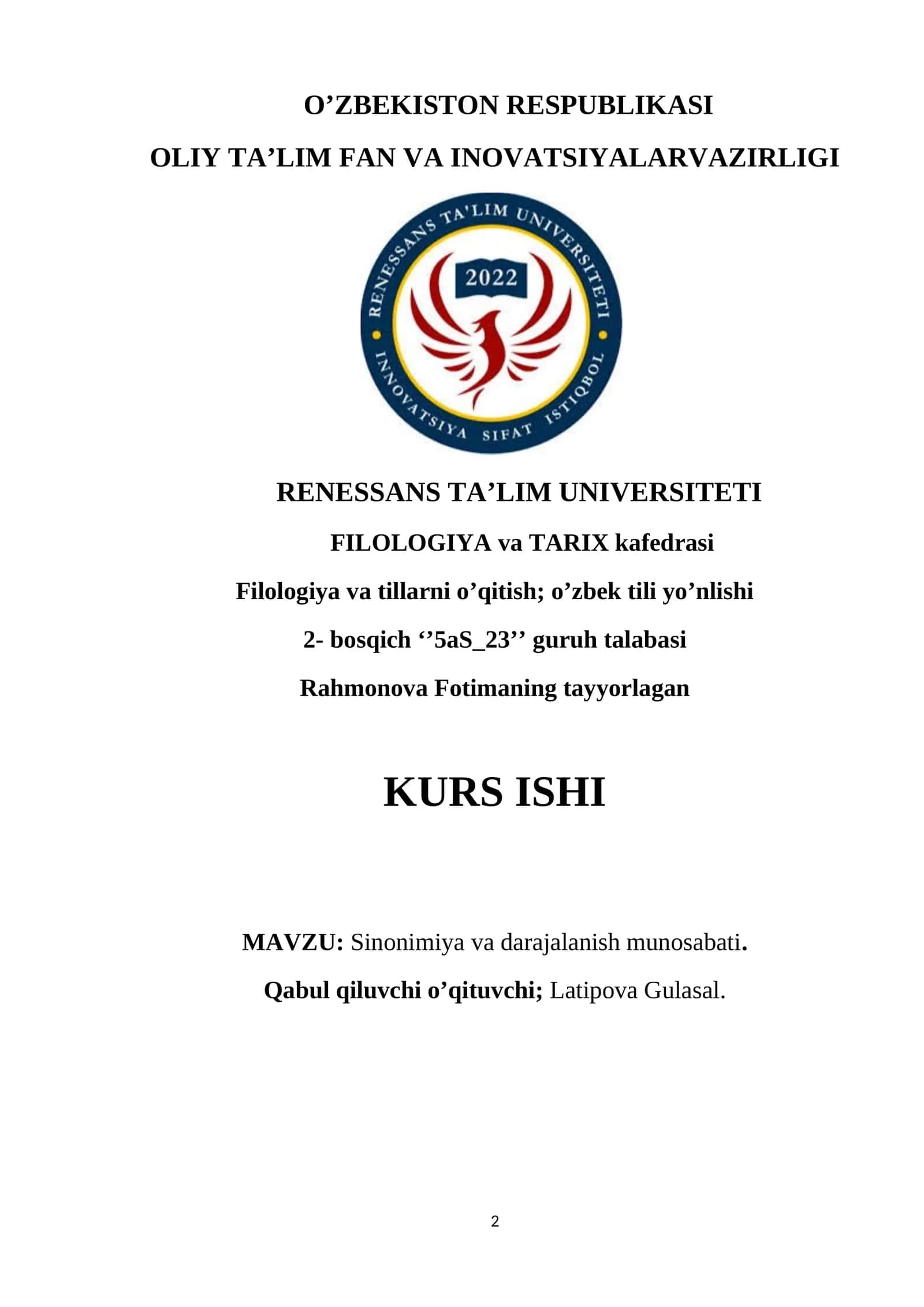 O’ZBEKISTON RESPUBLIKASI

OLIY TA’LIM FAN VA INOVATSIYALARVAZIRLIGI

RENESSANS TA'LIM UNIVERSITETI

2022

INNOVATSIYA SIFAT ISTIQBOL

RENESSANS TA’LIM UNIVERSITETI

FILOLOGIYA va TARIX kafedrasi

Filologiya va tillarni o’qitish; o’zbek tili yo’nlishi

2- bosqich ‘’5aS_23’’ guruh talabasi

Rahmonova Fotimaning tayyorlagan

KURS ISHI

MAVZU: Sinonimiya va darajalanish munosabati.

Qabul qiluvchi o’qituvchi; Latipova Gulasal.

2